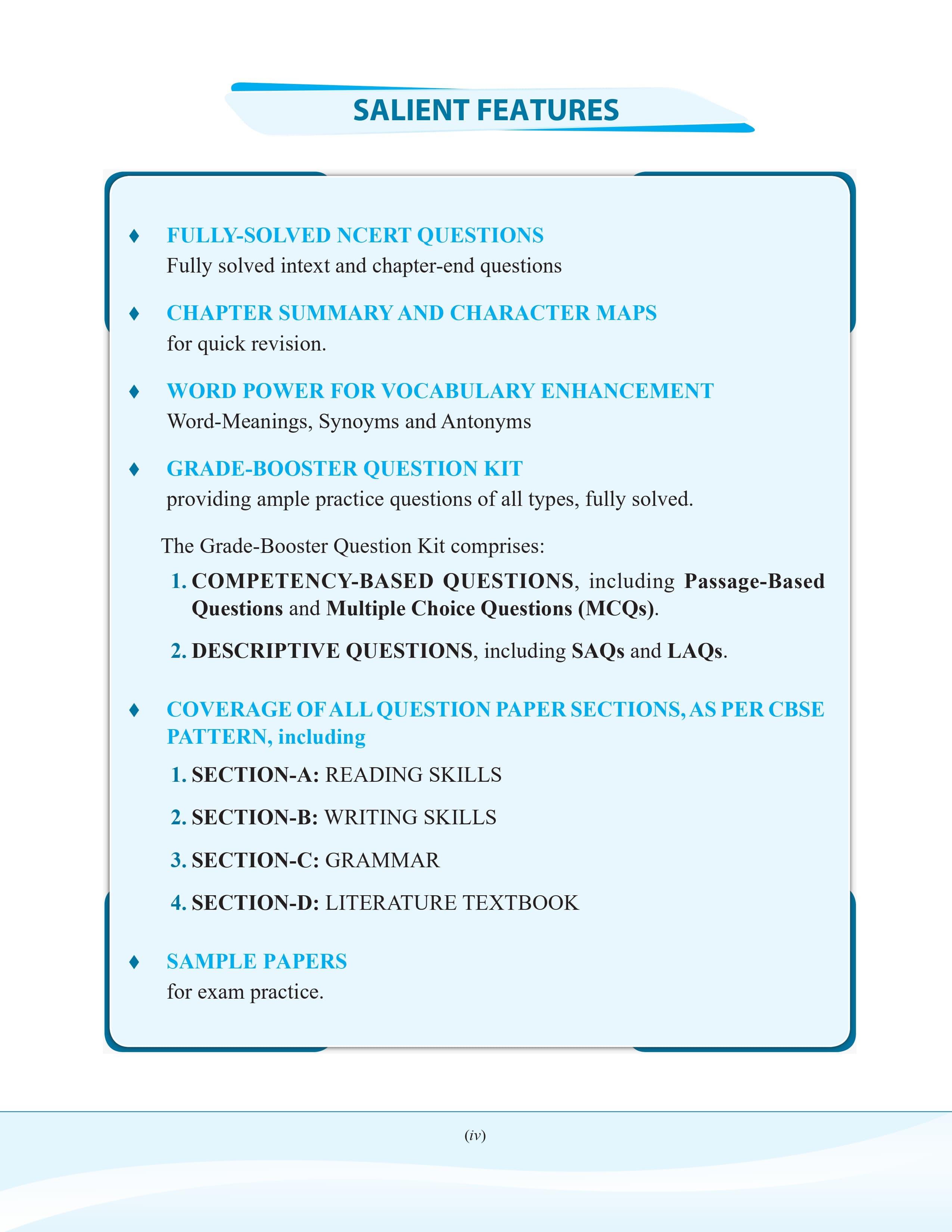 SALIENT FEATURES

♦ FULLY-SOLVED NCERT QUESTIONS
Fully solved intext and chapter-end questions

♦ CHAPTER SUMMARY AND CHARACTER MAPS
for quick revision.

♦ WORD POWER FOR VOCABULARY ENHANCEMENT
Word-Meanings, Synoyms and Antonyms

♦ GRADE-BOOSTER QUESTION KIT
providing ample practice questions of all types, fully solved.

The Grade-Booster Question Kit comprises:

1. COMPETENCY-BASED QUESTIONS, including Passage-Based Questions and Multiple Choice Questions (MCQs).

2. DESCRIPTIVE QUESTIONS, including SAQs and LAQs.

♦ COVERAGE OF ALL QUESTION PAPER SECTIONS, AS PER CBSE PATTERN, including

1. SECTION-A: READING SKILLS

2. SECTION-B: WRITING SKILLS

3. SECTION-C: GRAMMAR

4. SECTION-D: LITERATURE TEXTBOOK

♦ SAMPLE PAPERS
for exam practice.

(iv)